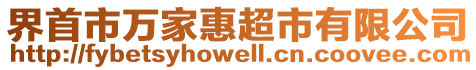 界首市万家惠超市有限公司
http://fybetsyhowell.cn.coovee.com